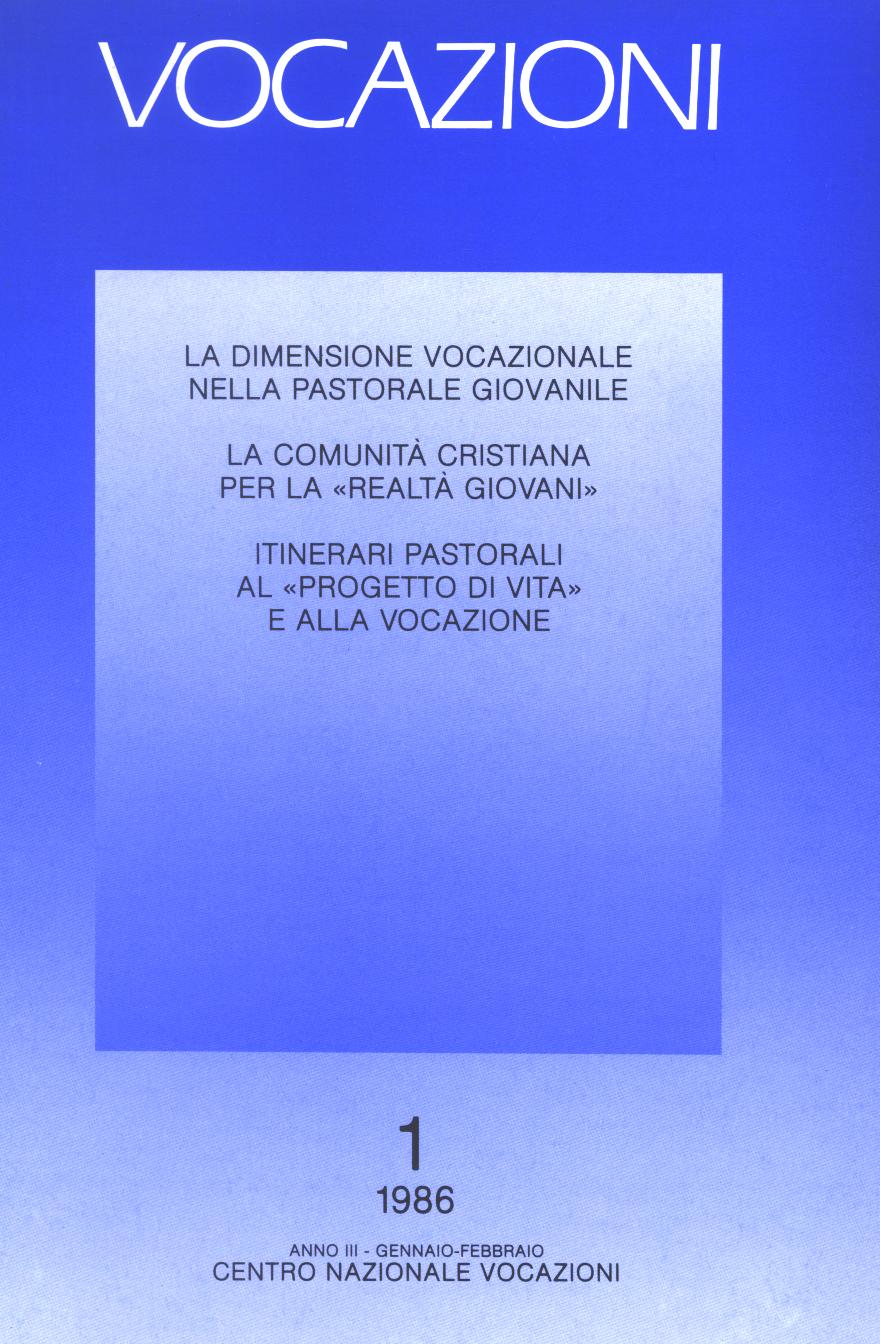 VOCAZIONI

LA DIMENSIONE VOCAZIONALE
NELLA PASTORALE GIOVANILE

LA COMUNITÀ CRISTIANA
PER LA «REALTÀ GIOVANI»

ITINERARI PASTORALI
AL «PROGETTO DI VITA»
E ALLA VOCAZIONE

1
1986

ANNO III - GENNAIO-FEBBRAIO
CENTRO NAZIONALE VOCAZIONI